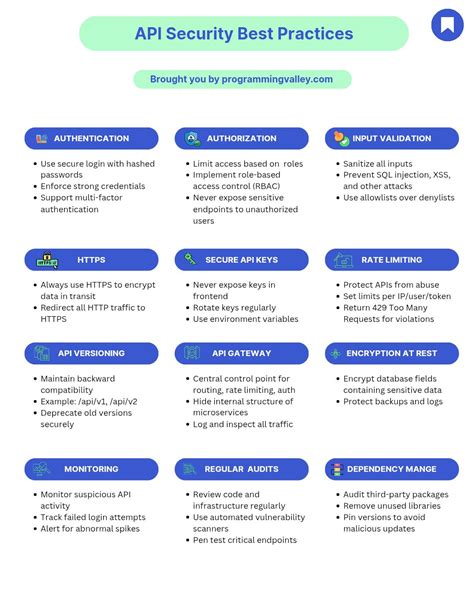 API Security Best Practices

Brought you by programmingvalley.com

AUTHENTICATION

- Use secure login with hashed passwords
- Enforce strong credentials
- Support multi-factor authentication

AUTHORIZATION

- Limit access based on roles
- Implement role-based access control (RBAC)
- Never expose sensitive endpoints to unauthorized users

INPUT VALIDATION

- Sanitize all inputs
- Prevent SQL injection, XSS, and other attacks
- Use allowlists over denylists

HTTPS

- Always use HTTPS to encrypt data in transit
- Redirect all HTTP traffic to HTTPS

SECURE API KEYS

- Never expose keys in frontend
- Rotate keys regularly
- Use environment variables

RATE LIMITING

- Protect APIs from abuse
- Set limits per IP/user/token
- Return 429 Too Many Requests for violations

API VERSIONING

- Maintain backward compatibility
- Example: /api/v1, /api/v2
- Deprecate old versions securely

API GATEWAY

- Central control point for routing, rate limiting, auth
- Hide internal structure of microservices
- Log and inspect all traffic

ENCRYPTION AT REST

- Encrypt database fields containing sensitive data
- Protect backups and logs

MONITORING

- Monitor suspicious API activity
- Track failed login attempts
- Alert for abnormal spikes

REGULAR AUDITS

- Review code and infrastructure regularly
- Use automated vulnerability scanners
- Pen test critical endpoints

DEPENDENCY MANGE

- Audit third-party packages
- Remove unused libraries
- Pin versions to avoid malicious updates